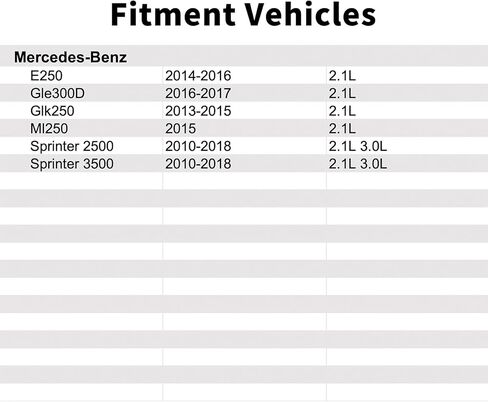 Fitment Vehicles

| Mercedes-Benz | | |
|---|---|---|
| E250 | 2014-2016 | 2.1L |
| Gle300D | 2016-2017 | 2.1L |
| Glk250 | 2013-2015 | 2.1L |
| Ml250 | 2015 | 2.1L |
| Sprinter 2500 | 2010-2018 | 2.1L 3.0L |
| Sprinter 3500 | 2010-2018 | 2.1L 3.0L |